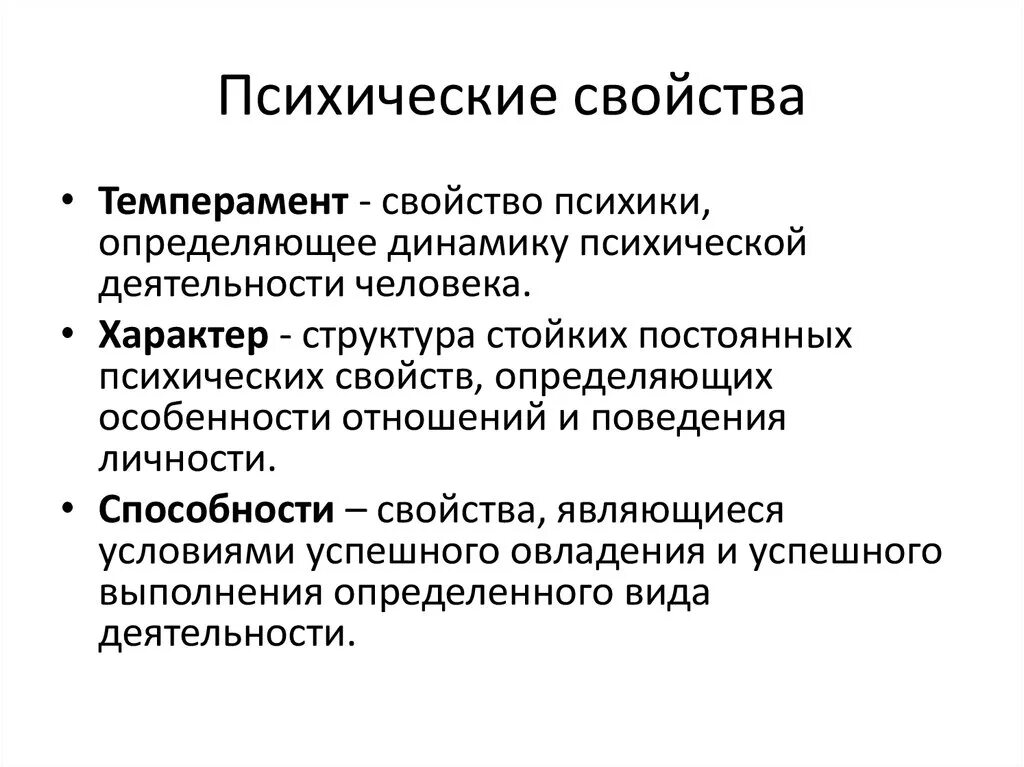 Психические свойства

• Темперамент - свойство психики, определяющее динамику психической деятельности человека.

• Характер - структура стойких постоянных психических свойств, определяющих особенности отношений и поведения личности.

• Способности – свойства, являющиеся условиями успешного овладения и успешного выполнения определенного вида деятельности.